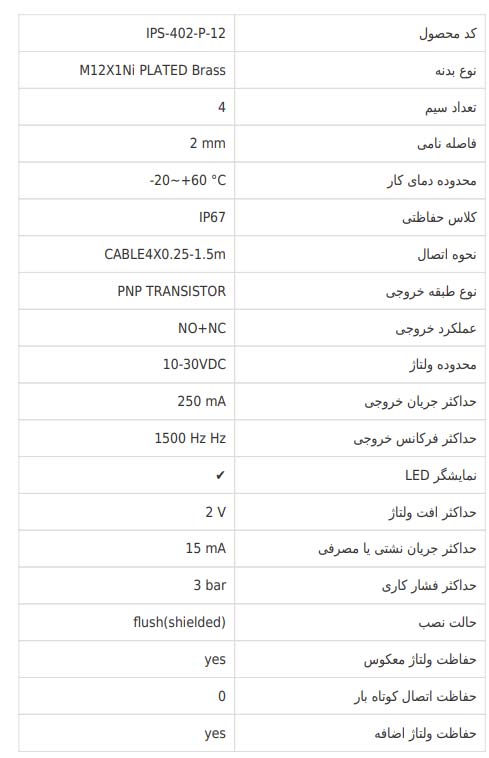 | کد محصول | IPS-402-P-12 |
|---|---|
| نوع بدنه | M12X1Ni PLATED Brass |
| تعداد سیم | 4 |
| فاصله نامی | 2 mm |
| محدوده دمای کار | -20~+60 °C |
| کلاس حفاظتی | IP67 |
| نحوه اتصال | CABLE4X0.25-1.5m |
| نوع طبقه خروجی | PNP TRANSISTOR |
| عملکرد خروجی | NO+NC |
| محدوده ولتاژ | 10-30VDC |
| حداکثر جریان خروجی | 250 mA |
| حداکثر فرکانس خروجی | 1500 Hz Hz |
| نمایشگر LED | ✔ |
| حداکثر افت ولتاژ | 2 V |
| حداکثر جریان نشتی یا مصرفی | 15 mA |
| حداکثر فشار کاری | 3 bar |
| حالت نصب | flush(shielded) |
| حفاظت ولتاژ معکوس | yes |
| حفاظت اتصال کوتاه بار | 0 |
| حفاظت ولتاژ اضافه | yes |